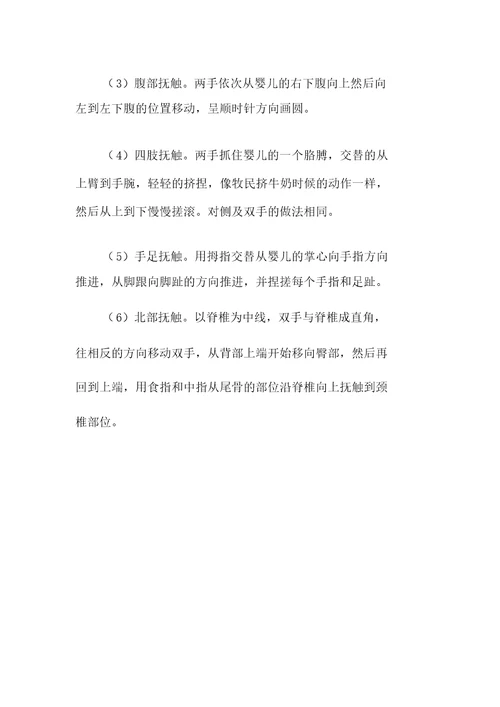 （3）腹部抚触。两手依次从婴儿的右下腹向上然后向左到左下腹的位置移动，呈顺时针方向画圆。

（4）四肢抚触。两手抓住婴儿的一个胳膊，交替的从上臂到手腕，轻轻的挤捏，像牧民挤牛奶时候的动作一样，然后从上到下慢慢搓滚。对侧及双手的做法相同。

（5）手足抚触。用拇指交替从婴儿的掌心向手指方向推进，从脚跟向脚趾的方向推进，并捏搓每个手指和足趾。

（6）北部抚触。以脊椎为中线，双手与脊椎成直角，往相反的方向移动双手，从背部上端开始移向臀部，然后再回到上端，用食指和中指从尾骨的部位沿脊椎向上抚触到颈椎部位。